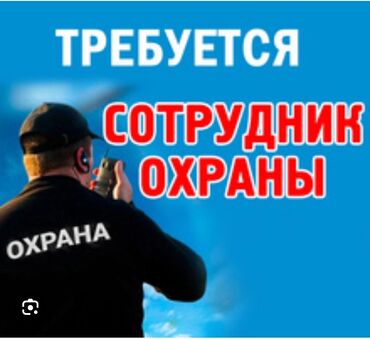 ТРЕБУЕТСЯ

СОТРУДНИК ОХРАНЫ

ОХРАНА